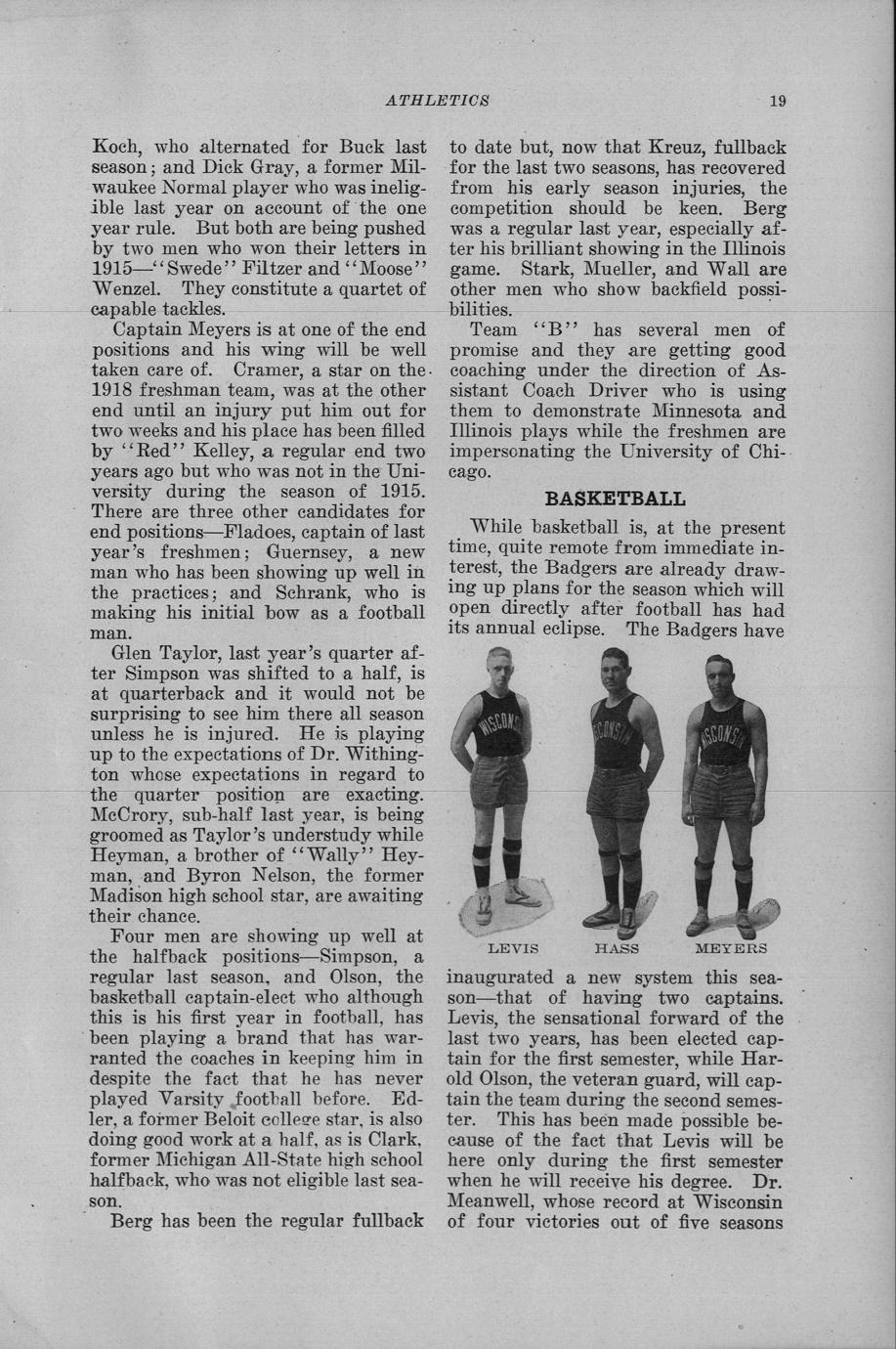 ATHLETICS 19

Koch, who alternated for Buck last season; and Dick Gray, a former Milwaukee Normal player who was ineligible last year on account of the one year rule. But both are being pushed by two men who won their letters in 1915—"Swede" Filtzer and "Moose" Wenzel. They constitute a quartet of capable tackles.

Captain Meyers is at one of the end positions and his wing will be well taken care of. Cramer, a star on the 1918 freshman team, was at the other end until an injury put him out for two weeks and his place has been filled by "Red" Kelley, a regular end two years ago but who was not in the University during the season of 1915. There are three other candidates for end positions—Fladoes, captain of last year's freshmen; Guernsey, a new man who has been showing up well in the practices; and Schrank, who is making his initial bow as a football man.

Glen Taylor, last year's quarter after Simpson was shifted to a half, is at quarterback and it would not be surprising to see him there all season unless he is injured. He is playing up to the expectations of Dr. Withington whose expectations in regard to the quarter position are exacting. McCrory, sub-half last year, is being groomed as Taylor's understudy while Heyman, a brother of "Wally" Heyman, and Byron Nelson, the former Madison high school star, are awaiting their chance.

Four men are showing up well at the halfback positions—Simpson, a regular last season, and Olson, the basketball captain-elect who although this is his first year in football, has been playing a brand that has warranted the coaches in keeping him in despite the fact that he has never played Varsity football before. Edler, a former Beloit college star, is also doing good work at a half, as is Clark, former Michigan All-State high school halfback, who was not eligible last season.

Berg has been the regular fullback to date but, now that Kreuz, fullback for the last two seasons, has recovered from his early season injuries, the competition should be keen. Berg was a regular last year, especially after his brilliant showing in the Illinois game. Stark, Mueller, and Wall are other men who show backfield possibilities.

Team "B" has several men of promise and they are getting good coaching under the direction of Assistant Coach Driver who is using them to demonstrate Minnesota and Illinois plays while the freshmen are impersonating the University of Chicago.

BASKETBALL

While basketball is, at the present time, quite remote from immediate interest, the Badgers are already drawing up plans for the season which will open directly after football has had its annual eclipse. The Badgers have

WISCONSIN WISCONSIN WISCONSIN

LEVIS HASS MEYERS

inaugurated a new system this season—that of having two captains. Levis, the sensational forward of the last two years, has been elected captain for the first semester, while Harold Olson, the veteran guard, will captain the team during the second semester. This has been made possible because of the fact that Levis will be here only during the first semester when he will receive his degree. Dr. Meanwell, whose record at Wisconsin of four victories out of five seasons